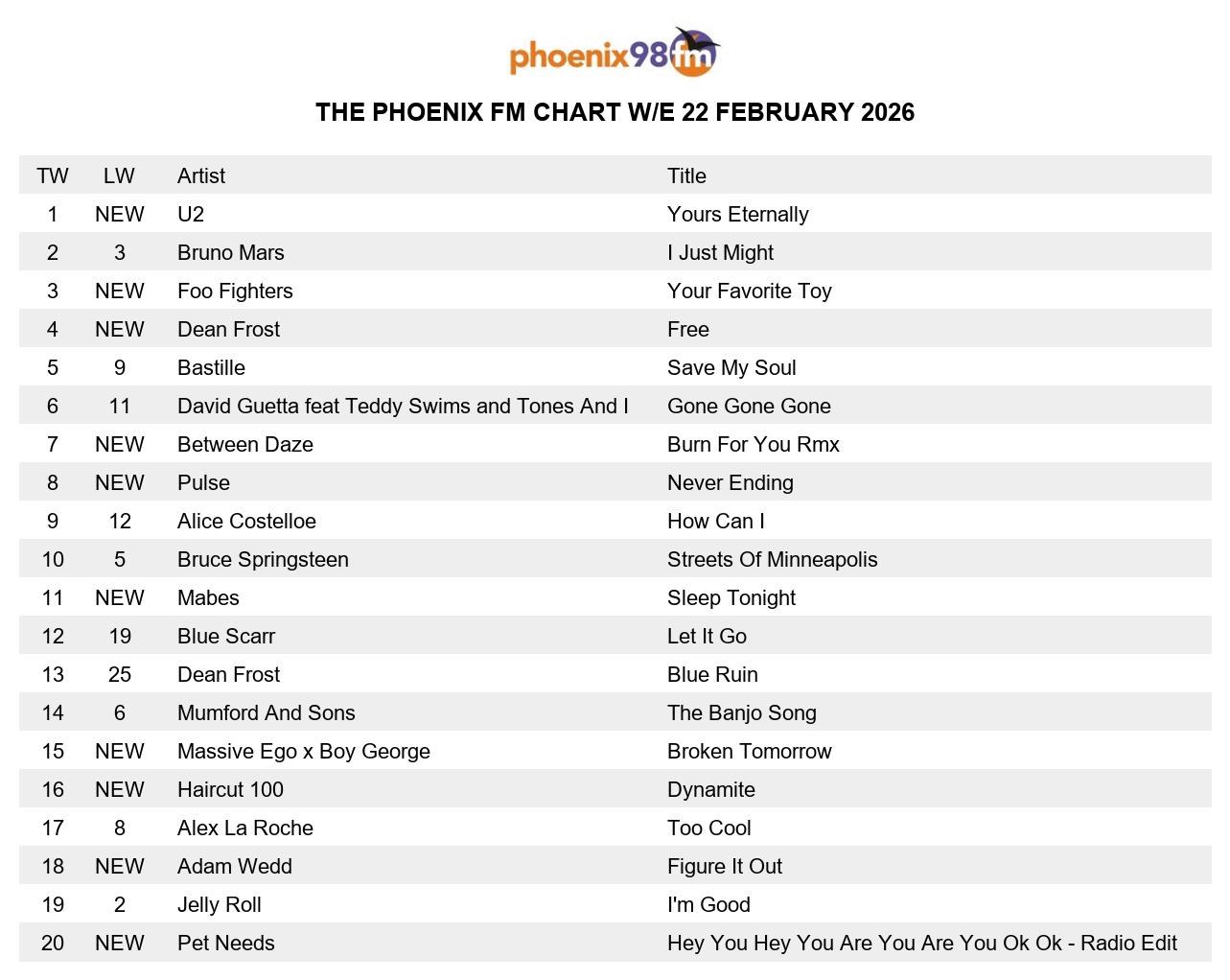 phoenix98fm

THE PHOENIX FM CHART W/E 22 FEBRUARY 2026

| TW | LW | Artist | Title |
|---|---|---|---|
| 1 | NEW | U2 | Yours Eternally |
| 2 | 3 | Bruno Mars | I Just Might |
| 3 | NEW | Foo Fighters | Your Favorite Toy |
| 4 | NEW | Dean Frost | Free |
| 5 | 9 | Bastille | Save My Soul |
| 6 | 11 | David Guetta feat Teddy Swims and Tones And I | Gone Gone Gone |
| 7 | NEW | Between Daze | Burn For You Rmx |
| 8 | NEW | Pulse | Never Ending |
| 9 | 12 | Alice Costelloe | How Can I |
| 10 | 5 | Bruce Springsteen | Streets Of Minneapolis |
| 11 | NEW | Mabes | Sleep Tonight |
| 12 | 19 | Blue Scarr | Let It Go |
| 13 | 25 | Dean Frost | Blue Ruin |
| 14 | 6 | Mumford And Sons | The Banjo Song |
| 15 | NEW | Massive Ego x Boy George | Broken Tomorrow |
| 16 | NEW | Haircut 100 | Dynamite |
| 17 | 8 | Alex La Roche | Too Cool |
| 18 | NEW | Adam Wedd | Figure It Out |
| 19 | 2 | Jelly Roll | I'm Good |
| 20 | NEW | Pet Needs | Hey You Hey You Are You Are You Ok Ok - Radio Edit |